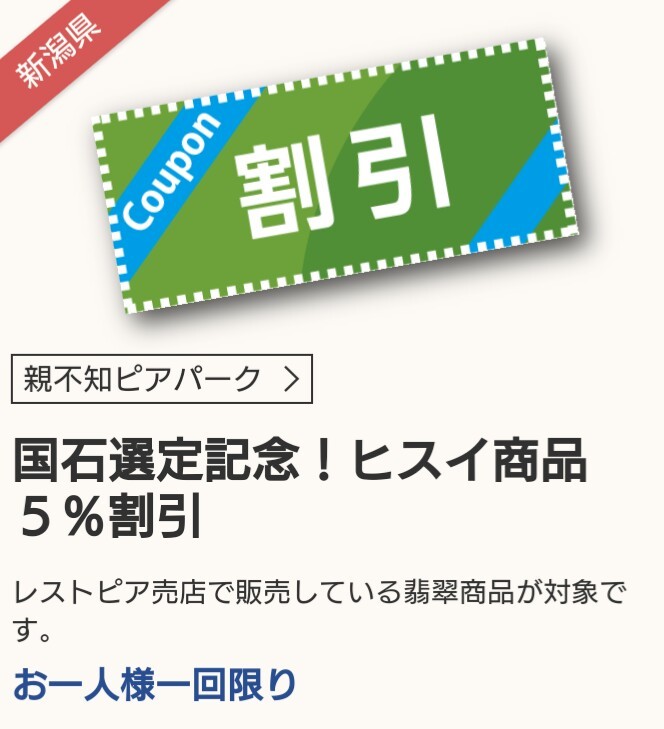 新潟県

Coupon
割引

親不知ピアパーク ＞

国石選定記念！ヒスイ商品５％割引

レストピア売店で販売している翡翠商品が対象です。

お一人様一回限り